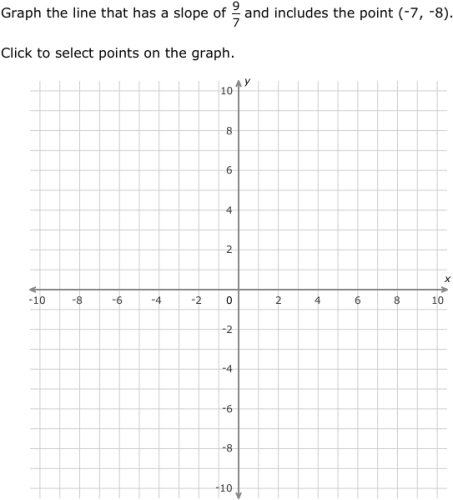 Graph the line that has a slope of $\frac{9}{7}$ and includes the point (-7, -8).

Click to select points on the graph.

y
10
8
6
4
2
x
-10 -8 -6 -4 -2 0 2 4 6 8 10
-2
-4
-6
-8
-10